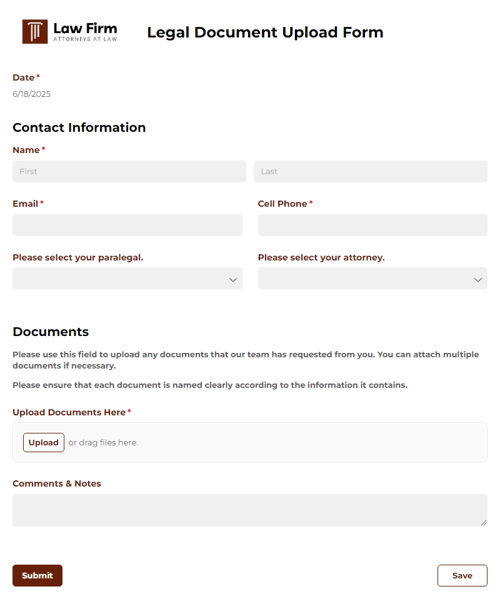 Law Firm
ATTORNEYS AT LAW

Legal Document Upload Form

Date *
6/18/2025

Contact Information

Name *
First
Last

Email *

Cell Phone *

Please select your paralegal.

Please select your attorney.

Documents

Please use this field to upload any documents that our team has requested from you. You can attach multiple documents if necessary.

Please ensure that each document is named clearly according to the information it contains.

Upload Documents Here *

Upload or drag files here.

Comments & Notes

Submit

Save